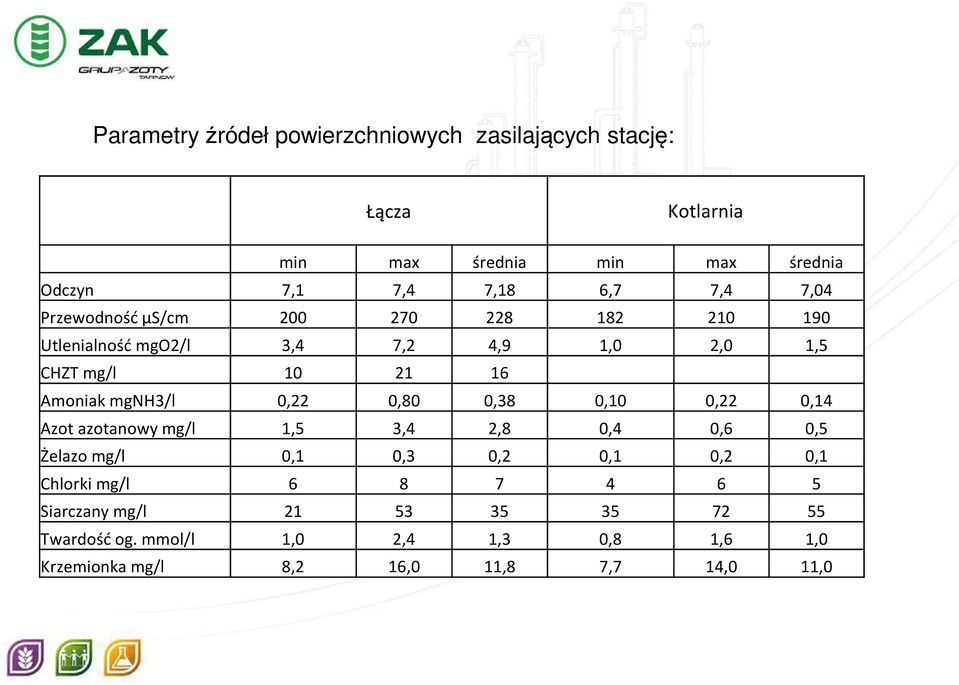 ZAK
GRUPA AZOTY TARNÓW

Parametry źródeł powierzchniowych zasilających stację:

| | Łącza | | | Kotlarnia | | |
|---|---|---|---|---|---|---|
| | min | max | średnia | min | max | średnia |
| Odczyn | 7,1 | 7,4 | 7,18 | 6,7 | 7,4 | 7,04 |
| Przewodność µS/cm | 200 | 270 | 228 | 182 | 210 | 190 |
| Utlenialność mgO2/l | 3,4 | 7,2 | 4,9 | 1,0 | 2,0 | 1,5 |
| CHZT mg/l | 10 | 21 | 16 | | | |
| Amoniak mgNH3/l | 0,22 | 0,80 | 0,38 | 0,10 | 0,22 | 0,14 |
| Azot azotanowy mg/l | 1,5 | 3,4 | 2,8 | 0,4 | 0,6 | 0,5 |
| Żelazo mg/l | 0,1 | 0,3 | 0,2 | 0,1 | 0,2 | 0,1 |
| Chlorki mg/l | 6 | 8 | 7 | 4 | 6 | 5 |
| Siarczany mg/l | 21 | 53 | 35 | 35 | 72 | 55 |
| Twardość og. mmol/l | 1,0 | 2,4 | 1,3 | 0,8 | 1,6 | 1,0 |
| Krzemionka mg/l | 8,2 | 16,0 | 11,8 | 7,7 | 14,0 | 11,0 |